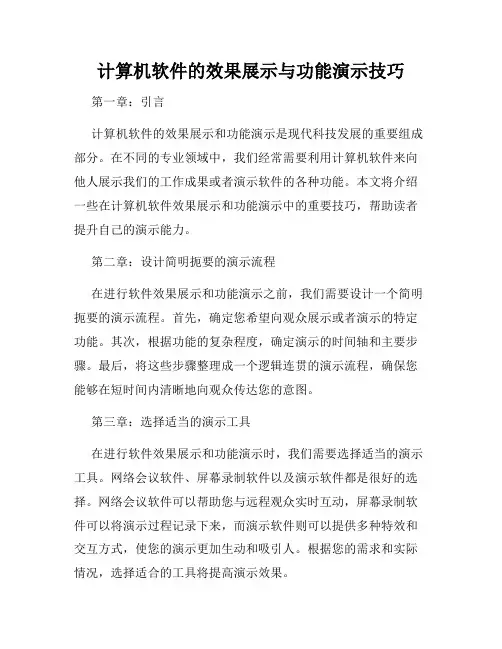 计算机软件的效果展示与功能演示技巧

第一章：引言

计算机软件的效果展示和功能演示是现代科技发展的重要组成部分。在不同的专业领域中，我们经常需要利用计算机软件来向他人展示我们的工作成果或者演示软件的各种功能。本文将介绍一些在计算机软件效果展示和功能演示中的重要技巧，帮助读者提升自己的演示能力。

第二章：设计简明扼要的演示流程

在进行软件效果展示和功能演示之前，我们需要设计一个简明扼要的演示流程。首先，确定您希望向观众展示或者演示的特定功能。其次，根据功能的复杂程度，确定演示的时间轴和主要步骤。最后，将这些步骤整理成一个逻辑连贯的演示流程，确保您能够在短时间内清晰地向观众传达您的意图。

第三章：选择适当的演示工具

在进行软件效果展示和功能演示时，我们需要选择适当的演示工具。网络会议软件、屏幕录制软件以及演示软件都是很好的选择。网络会议软件可以帮助您与远程观众实时互动，屏幕录制软件可以将演示过程记录下来，而演示软件则可以提供多种特效和交互方式，使您的演示更加生动和吸引人。根据您的需求和实际情况，选择适合的工具将提高演示效果。